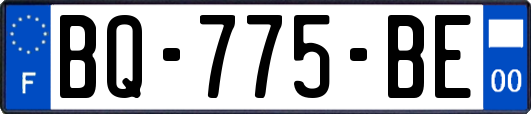 F
BQ-775-BE
00